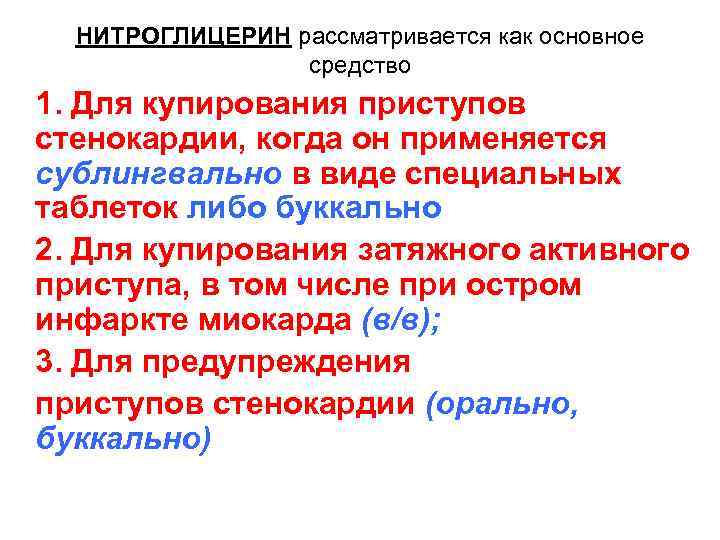 НИТРОГЛИЦЕРИН рассматривается как основное средство

1. Для купирования приступов стенокардии, когда он применяется сублингвально в виде специальных таблеток либо буккально

2. Для купирования затяжного активного приступа, в том числе при остром инфаркте миокарда (в/в);

3. Для предупреждения

приступов стенокардии (орально, буккально)